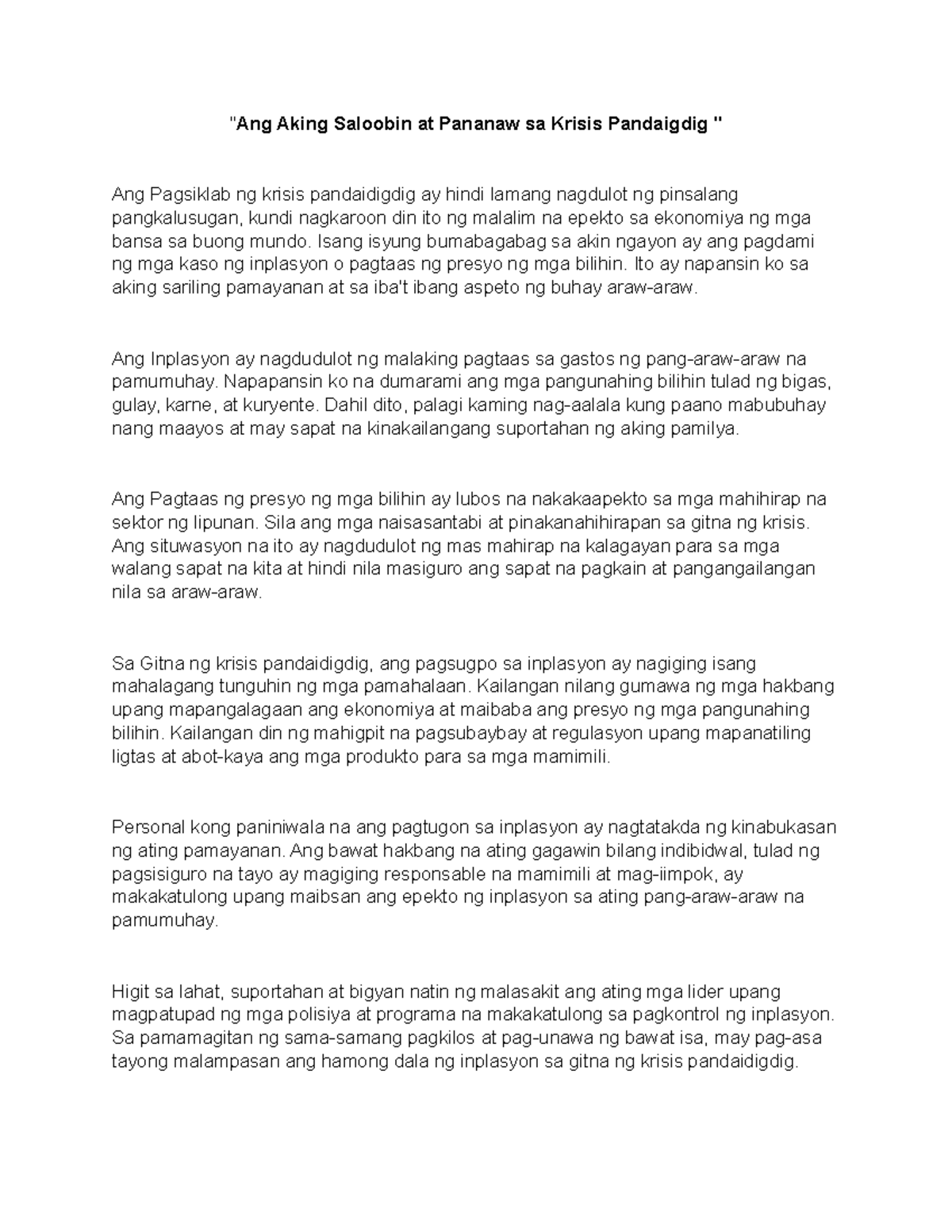 "Ang Aking Saloobin at Pananaw sa Krisis Pandaigdig "

Ang Pagsiklab ng krisis pandaidigdig ay hindi lamang nagdulot ng pinsalang pangkalusugan, kundi nagkaroon din ito ng malalim na epekto sa ekonomiya ng mga bansa sa buong mundo. Isang isyung bumabagabag sa akin ngayon ay ang pagdami ng mga kaso ng inplasyon o pagtaas ng presyo ng mga bilihin. Ito ay napansin ko sa aking sariling pamayanan at sa iba't ibang aspeto ng buhay araw-araw.

Ang Inplasyon ay nagdudulot ng malaking pagtaas sa gastos ng pang-araw-araw na pamumuhay. Napapansin ko na dumarami ang mga pangunahing bilihin tulad ng bigas, gulay, karne, at kuryente. Dahil dito, palagi kaming nag-aalala kung paano mabubuhay nang maayos at may sapat na kinakailangang suportahan ng aking pamilya.

Ang Pagtaas ng presyo ng mga bilihin ay lubos na nakakaapekto sa mga mahihirap na sektor ng lipunan. Sila ang mga naisasantabi at pinakanahihirapan sa gitna ng krisis. Ang situwasyon na ito ay nagdudulot ng mas mahirap na kalagayan para sa mga walang sapat na kita at hindi nila masiguro ang sapat na pagkain at pangangailangan nila sa araw-araw.

Sa Gitna ng krisis pandaidigdig, ang pagsugpo sa inplasyon ay nagiging isang mahalagang tunguhin ng mga pamahalaan. Kailangan nilang gumawa ng mga hakbang upang mapangalagaan ang ekonomiya at maibaba ang presyo ng mga pangunahing bilihin. Kailangan din ng mahigpit na pagsubaybay at regulasyon upang mapanatiling ligtas at abot-kaya ang mga produkto para sa mga mamimili.

Personal kong paniniwala na ang pagtugon sa inplasyon ay nagtatakda ng kinabukasan ng ating pamayanan. Ang bawat hakbang na ating gagawin bilang indibidwal, tulad ng pagsisiguro na tayo ay magiging responsable na mamimili at mag-iimpok, ay makakatulong upang maibsan ang epekto ng inplasyon sa ating pang-araw-araw na pamumuhay.

Higit sa lahat, suportahan at bigyan natin ng malasakit ang ating mga lider upang magpatupad ng mga polisiya at programa na makakatulong sa pagkontrol ng inplasyon. Sa pamamagitan ng sama-samang pagkilos at pag-unawa ng bawat isa, may pag-asa tayong malampasan ang hamong dala ng inplasyon sa gitna ng krisis pandaidigdig.